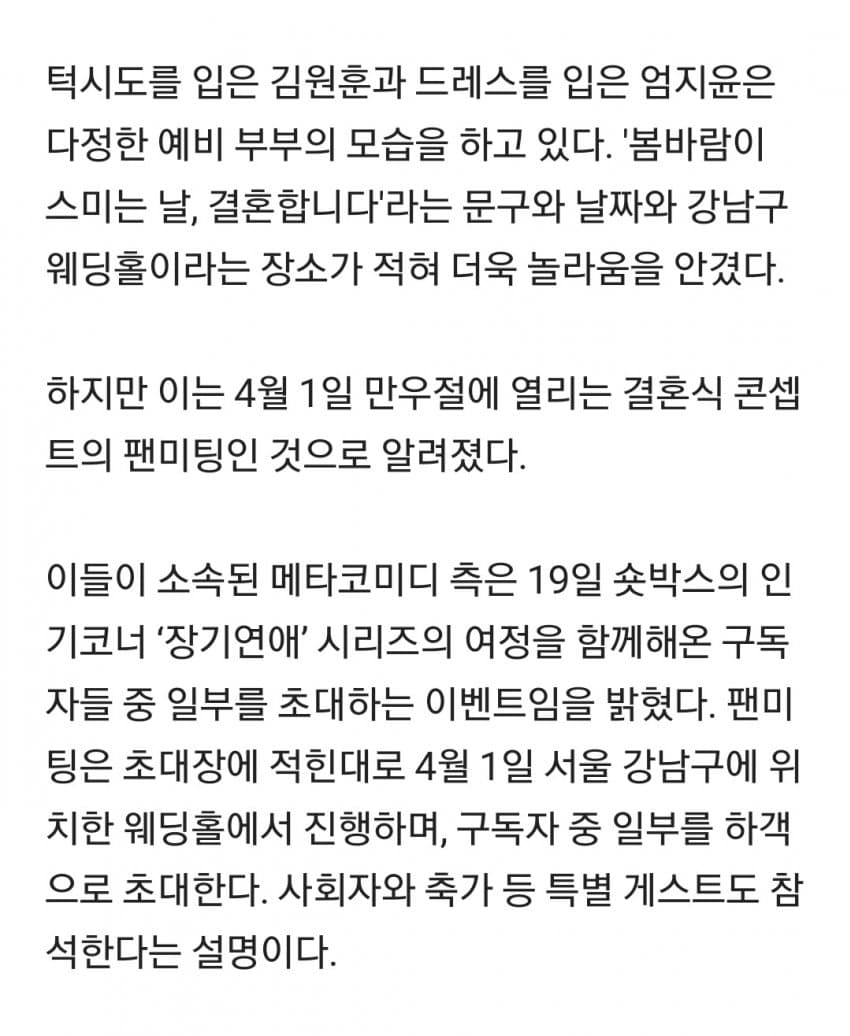 턱시도를 입은 김원훈과 드레스를 입은 엄지윤은 다정한 예비 부부의 모습을 하고 있다. '봄바람이 스미는 날, 결혼합니다'라는 문구와 날짜와 강남구 웨딩홀이라는 장소가 적혀 더욱 놀라움을 안겼다.

하지만 이는 4월 1일 만우절에 열리는 결혼식 콘셉트의 팬미팅인 것으로 알려졌다.

이들이 소속된 메타코미디 측은 19일 숏박스의 인기코너 ‘장기연애’ 시리즈의 여정을 함께해온 구독자들 중 일부를 초대하는 이벤트임을 밝혔다. 팬미팅은 초대장에 적힌대로 4월 1일 서울 강남구에 위치한 웨딩홀에서 진행하며, 구독자 중 일부를 하객으로 초대한다. 사회자와 축가 등 특별 게스트도 참석한다는 설명이다.